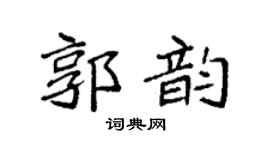 郭韵

词典网